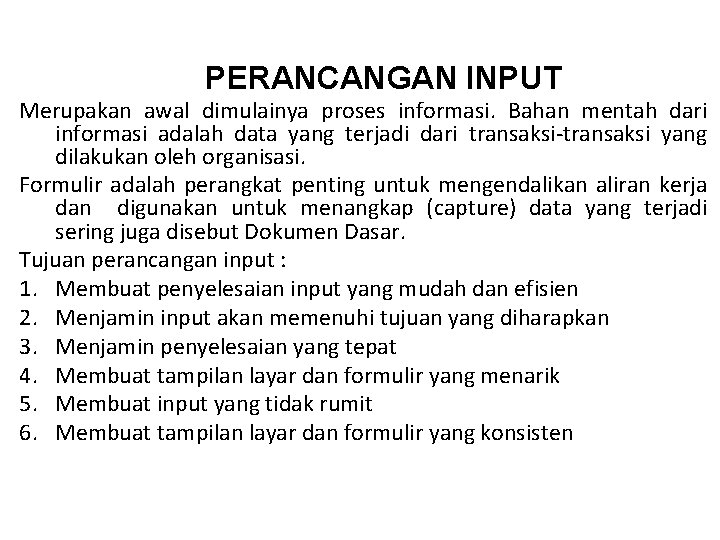 PERANCANGAN INPUT

Merupakan awal dimulainya proses informasi. Bahan mentah dari informasi adalah data yang terjadi dari transaksi-transaksi yang dilakukan oleh organisasi.

Formulir adalah perangkat penting untuk mengendalikan aliran kerja dan digunakan untuk menangkap (capture) data yang terjadi sering juga disebut Dokumen Dasar.

Tujuan perancangan input :

1. Membuat penyelesaian input yang mudah dan efisien
2. Menjamin input akan memenuhi tujuan yang diharapkan
3. Menjamin penyelesaian yang tepat
4. Membuat tampilan layar dan formulir yang menarik
5. Membuat input yang tidak rumit
6. Membuat tampilan layar dan formulir yang konsisten